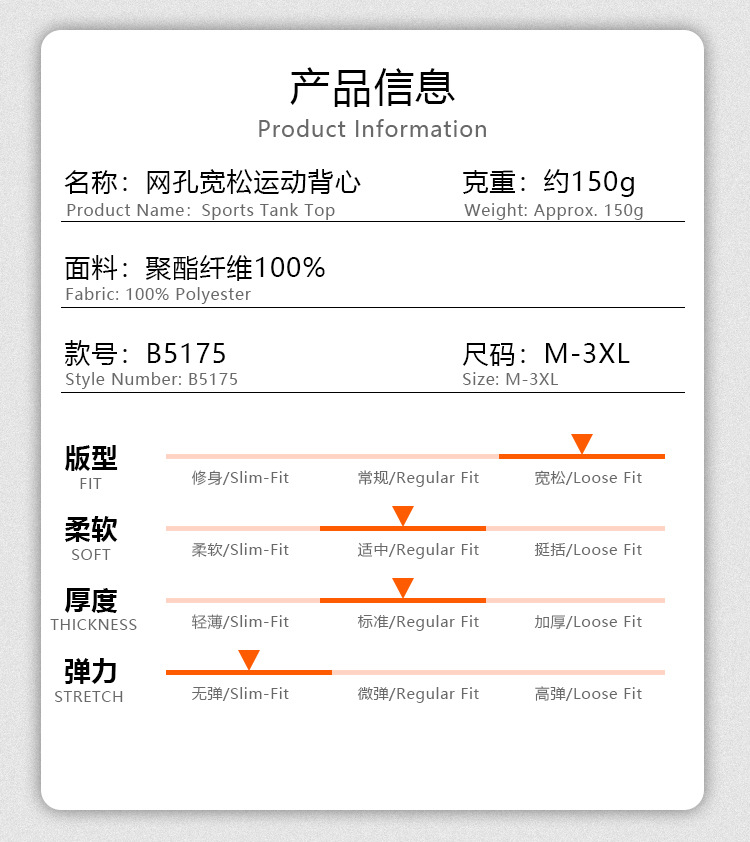 产品信息
Product Information

名称：网孔宽松运动背心
Product Name: Sports Tank Top

克重：约150g
Weight: Approx. 150g

面料：聚酯纤维100%
Fabric: 100% Polyester

款号：B5175
Style Number: B5175

尺码：M-3XL
Size: M-3XL

版型
FIT
修身/Slim-Fit 常规/Regular Fit 宽松/Loose Fit

柔软
SOFT
柔软/Slim-Fit 适中/Regular Fit 挺括/Loose Fit

厚度
THICKNESS
轻薄/Slim-Fit 标准/Regular Fit 加厚/Loose Fit

弹力
STRETCH
无弹/Slim-Fit 微弹/Regular Fit 高弹/Loose Fit